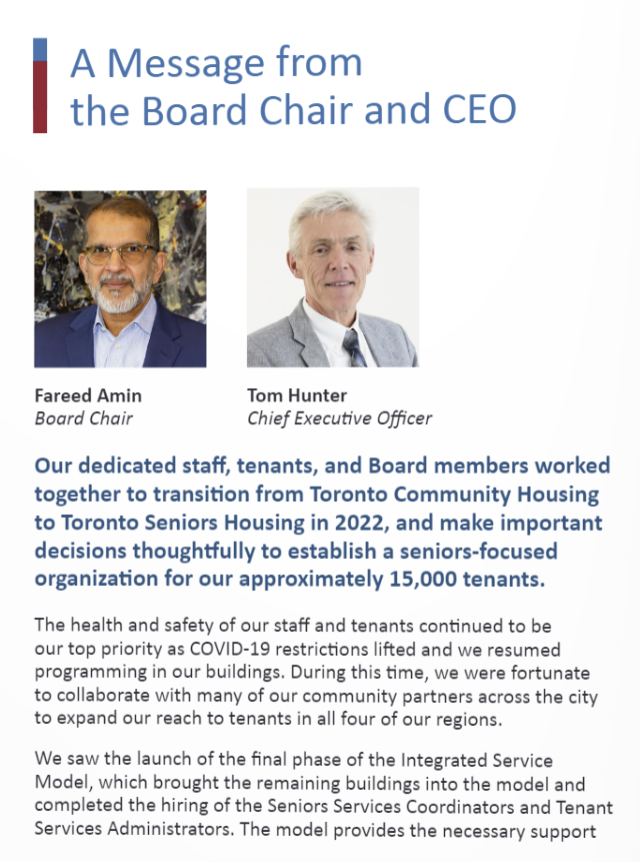 A Message from the Board Chair and CEO

Fareed Amin
Board Chair

Tom Hunter
Chief Executive Officer

Our dedicated staff, tenants, and Board members worked together to transition from Toronto Community Housing to Toronto Seniors Housing in 2022, and make important decisions thoughtfully to establish a seniors-focused organization for our approximately 15,000 tenants.

The health and safety of our staff and tenants continued to be our top priority as COVID-19 restrictions lifted and we resumed programming in our buildings. During this time, we were fortunate to collaborate with many of our community partners across the city to expand our reach to tenants in all four of our regions.

We saw the launch of the final phase of the Integrated Service Model, which brought the remaining buildings into the model and completed the hiring of the Seniors Services Coordinators and Tenant Services Administrators. The model provides the necessary support